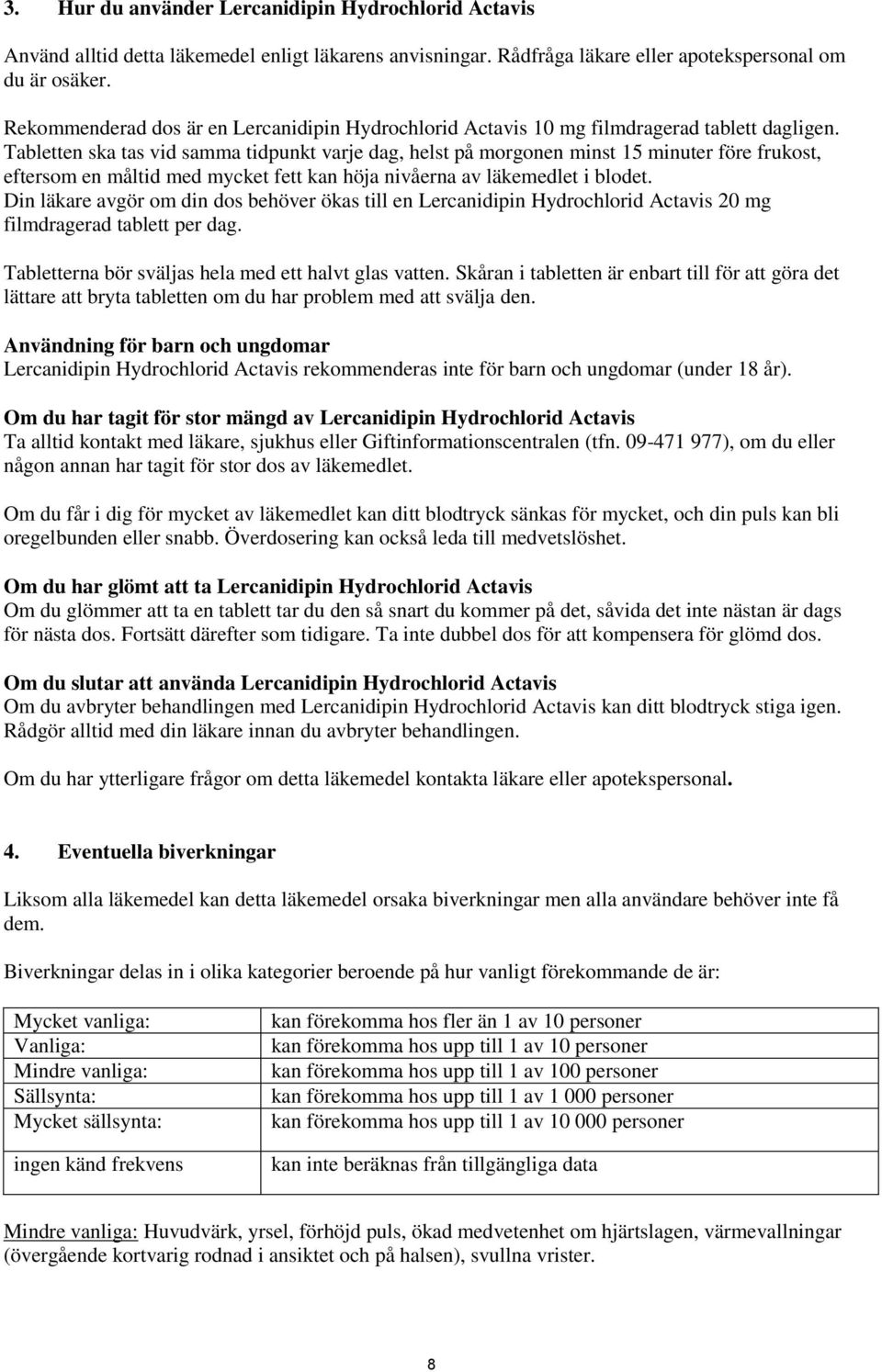 3. Hur du använder Lercanidipin Hydrochlorid Actavis

Använd alltid detta läkemedel enligt läkarens anvisningar. Rådfråga läkare eller apotekspersonal om du är osäker.

Rekommenderad dos är en Lercanidipin Hydrochlorid Actavis 10 mg filmdragerad tablett dagligen. Tabletten ska tas vid samma tidpunkt varje dag, helst på morgonen minst 15 minuter före frukost, eftersom en måltid med mycket fett kan höja nivåerna av läkemedlet i blodet.
Din läkare avgör om din dos behöver ökas till en Lercanidipin Hydrochlorid Actavis 20 mg filmdragerad tablett per dag.

Tabletterna bör sväljas hela med ett halvt glas vatten. Skåran i tabletten är enbart till för att göra det lättare att bryta tabletten om du har problem med att svälja den.

Användning för barn och ungdomar
Lercanidipin Hydrochlorid Actavis rekommenderas inte för barn och ungdomar (under 18 år).

Om du har tagit för stor mängd av Lercanidipin Hydrochlorid Actavis
Ta alltid kontakt med läkare, sjukhus eller Giftinformationscentralen (tfn. 09-471 977), om du eller någon annan har tagit för stor dos av läkemedlet.

Om du får i dig för mycket av läkemedlet kan ditt blodtryck sänkas för mycket, och din puls kan bli oregelbunden eller snabb. Överdosering kan också leda till medvetslöshet.

Om du har glömt att ta Lercanidipin Hydrochlorid Actavis
Om du glömmer att ta en tablett tar du den så snart du kommer på det, såvida det inte nästan är dags för nästa dos. Fortsätt därefter som tidigare. Ta inte dubbel dos för att kompensera för glömd dos.

Om du slutar att använda Lercanidipin Hydrochlorid Actavis
Om du avbryter behandlingen med Lercanidipin Hydrochlorid Actavis kan ditt blodtryck stiga igen. Rådgör alltid med din läkare innan du avbryter behandlingen.

Om du har ytterligare frågor om detta läkemedel kontakta läkare eller apotekspersonal.

4. Eventuella biverkningar

Liksom alla läkemedel kan detta läkemedel orsaka biverkningar men alla användare behöver inte få dem.

Biverkningar delas in i olika kategorier beroende på hur vanligt förekommande de är:

| | |
|---|---|
| Mycket vanliga: | kan förekomma hos fler än 1 av 10 personer |
| Vanliga: | kan förekomma hos upp till 1 av 10 personer |
| Mindre vanliga: | kan förekomma hos upp till 1 av 100 personer |
| Sällsynta: | kan förekomma hos upp till 1 av 1 000 personer |
| Mycket sällsynta: | kan förekomma hos upp till 1 av 10 000 personer |
| ingen känd frekvens | kan inte beräknas från tillgängliga data |

Mindre vanliga: Huvudvärk, yrsel, förhöjd puls, ökad medvetenhet om hjärtslagen, värmevallningar (övergående kortvarig rodnad i ansiktet och på halsen), svullna vrister.

8